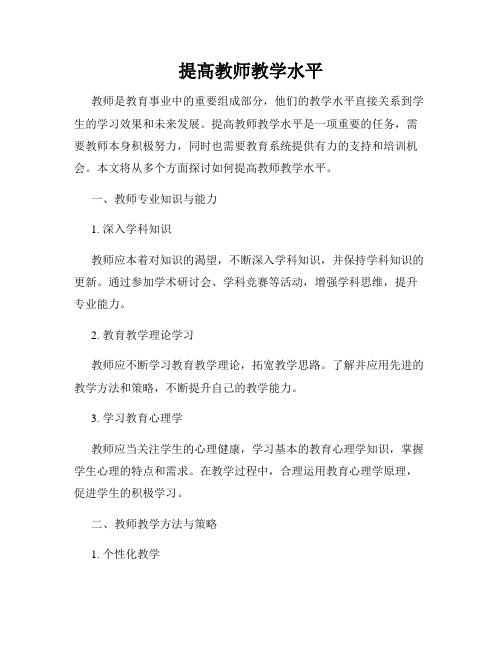 提高教师教学水平

教师是教育事业中的重要组成部分，他们的教学水平直接关系到学生的学习效果和未来发展。提高教师教学水平是一项重要的任务，需要教师本身积极努力，同时也需要教育系统提供有力的支持和培训机会。本文将从多个方面探讨如何提高教师教学水平。

一、教师专业知识与能力

1. 深入学科知识

教师应本着对知识的渴望，不断深入学科知识，并保持学科知识的更新。通过参加学术研讨会、学科竞赛等活动，增强学科思维，提升专业能力。

2. 教育教学理论学习

教师应不断学习教育教学理论，拓宽教学思路。了解并应用先进的教学方法和策略，不断提升自己的教学能力。

3. 学习教育心理学

教师应当关注学生的心理健康，学习基本的教育心理学知识，掌握学生心理的特点和需求。在教学过程中，合理运用教育心理学原理，促进学生的积极学习。

二、教师教学方法与策略

1. 个性化教学